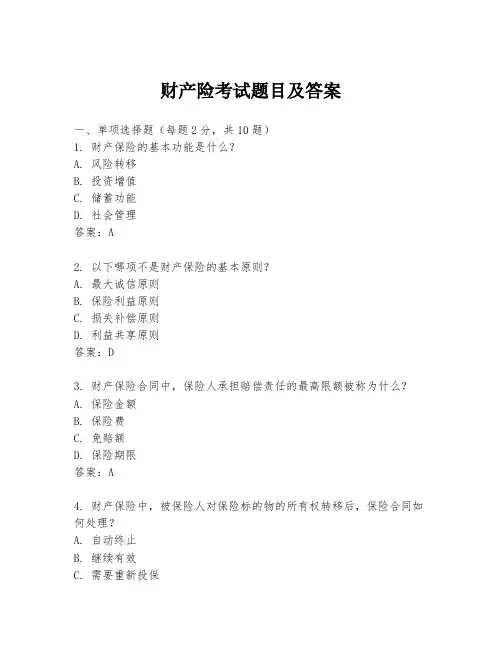 财产险考试题目及答案

一、单项选择题（每题2分，共10题）
1. 财产保险的基本功能是什么？
A. 风险转移
B. 投资增值
C. 储蓄功能
D. 社会管理
答案：A

2. 以下哪项不是财产保险的基本原则？
A. 最大诚信原则
B. 保险利益原则
C. 损失补偿原则
D. 利益共享原则
答案：D

3. 财产保险合同中，保险人承担赔偿责任的最高限额被称为什么？
A. 保险金额
B. 保险费
C. 免赔额
D. 保险期限
答案：A

4. 财产保险中，被保险人对保险标的物的所有权转移后，保险合同如何处理？
A. 自动终止
B. 继续有效
C. 需要重新投保